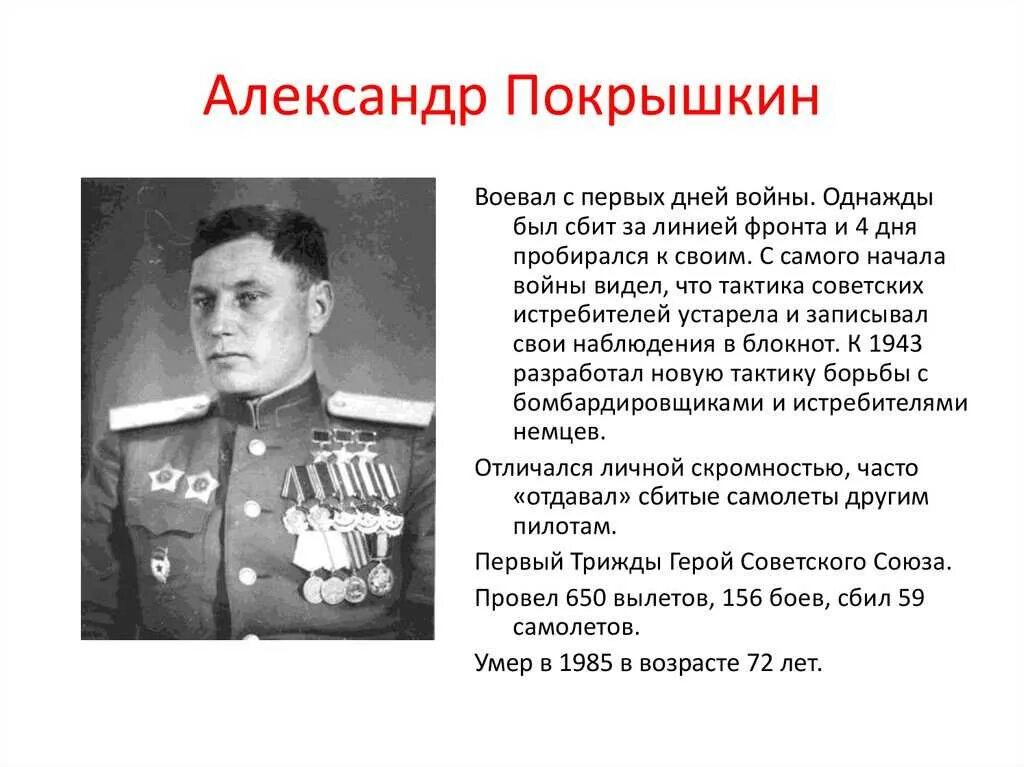 Александр Покрышкин

Воевал с первых дней войны. Однажды был сбит за линией фронта и 4 дня пробирался к своим. С самого начала войны видел, что тактика советских истребителей устарела и записывал свои наблюдения в блокнот. К 1943 разработал новую тактику борьбы с бомбардировщиками и истребителями немцев.

Отличался личной скромностью, часто «отдавал» сбитые самолеты другим пилотам.

Первый Трижды Герой Советского Союза.

Провел 650 вылетов, 156 боев, сбил 59 самолетов.

Умер в 1985 в возрасте 72 лет.